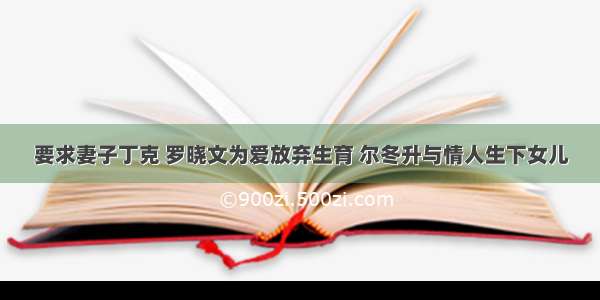 要求妻子丁克 罗晓文为爱放弃生育 尔冬升与情人生下女儿

©900zi.500zi.com